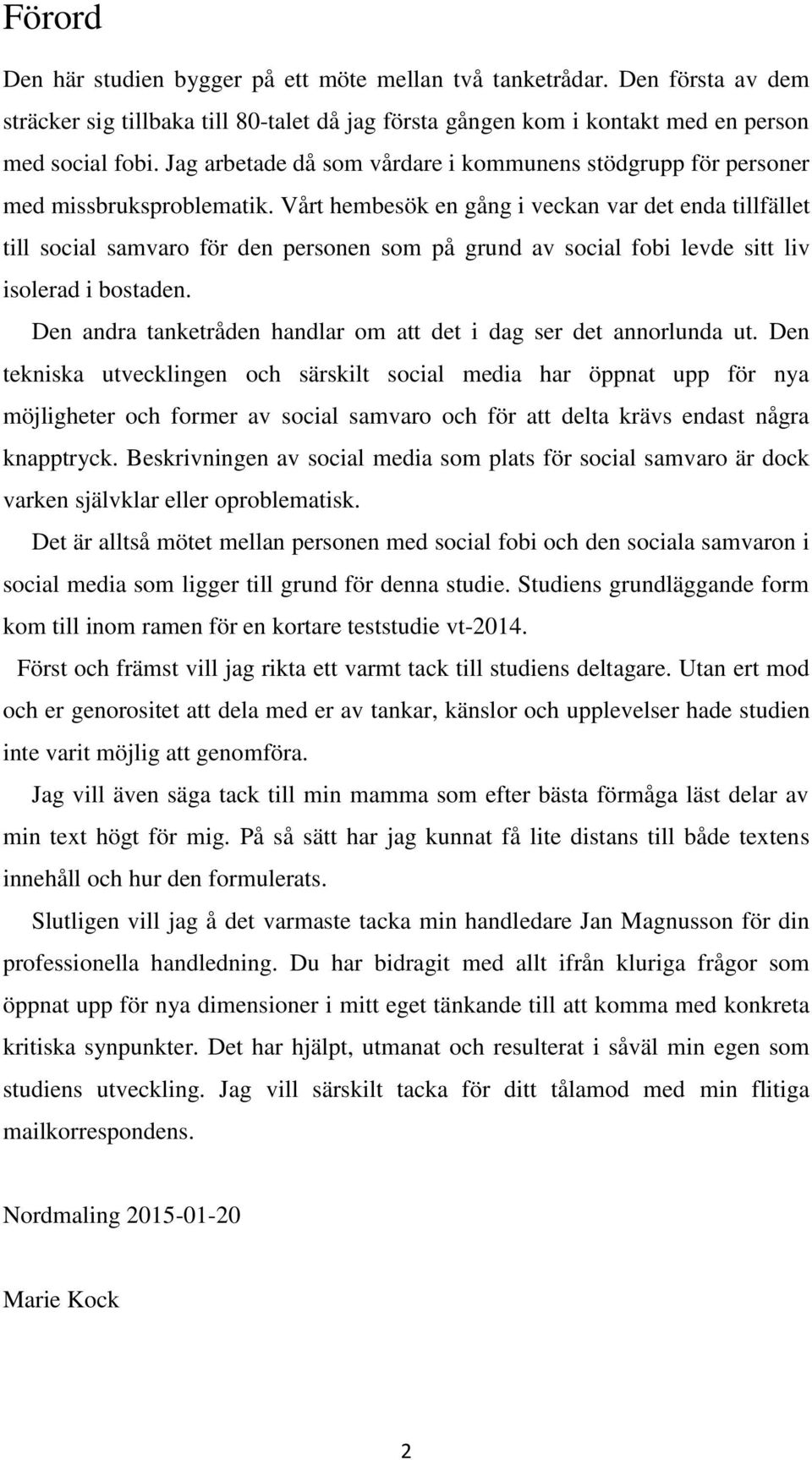 Förord

Den här studien bygger på ett möte mellan två tanketrådar. Den första av dem sträcker sig tillbaka till 80-talet då jag första gången kom i kontakt med en person med social fobi. Jag arbetade då som vårdare i kommunens stödgrupp för personer med missbruksproblematik. Vårt hembesök en gång i veckan var det enda tillfället till social samvaro för den personen som på grund av social fobi levde sitt liv isolerad i bostaden.

Den andra tanketråden handlar om att det i dag ser det annorlunda ut. Den tekniska utvecklingen och särskilt social media har öppnat upp för nya möjligheter och former av social samvaro och för att delta krävs endast några knapptryck. Beskrivningen av social media som plats för social samvaro är dock varken självklar eller oproblematisk.

Det är alltså mötet mellan personen med social fobi och den sociala samvaron i social media som ligger till grund för denna studie. Studiens grundläggande form kom till inom ramen för en kortare teststudie vt-2014.

Först och främst vill jag rikta ett varmt tack till studiens deltagare. Utan ert mod och er genorositet att dela med er av tankar, känslor och upplevelser hade studien inte varit möjlig att genomföra.

Jag vill även säga tack till min mamma som efter bästa förmåga läst delar av min text högt för mig. På så sätt har jag kunnat få lite distans till både textens innehåll och hur den formulerats.

Slutligen vill jag å det varmaste tacka min handledare Jan Magnusson för din professionella handledning. Du har bidragit med allt ifrån kluriga frågor som öppnat upp för nya dimensioner i mitt eget tänkande till att komma med konkreta kritiska synpunkter. Det har hjälpt, utmanat och resulterat i såväl min egen som studiens utveckling. Jag vill särskilt tacka för ditt tålamod med min flitiga mailkorrespondens.

Nordmaling 2015-01-20

Marie Kock

2